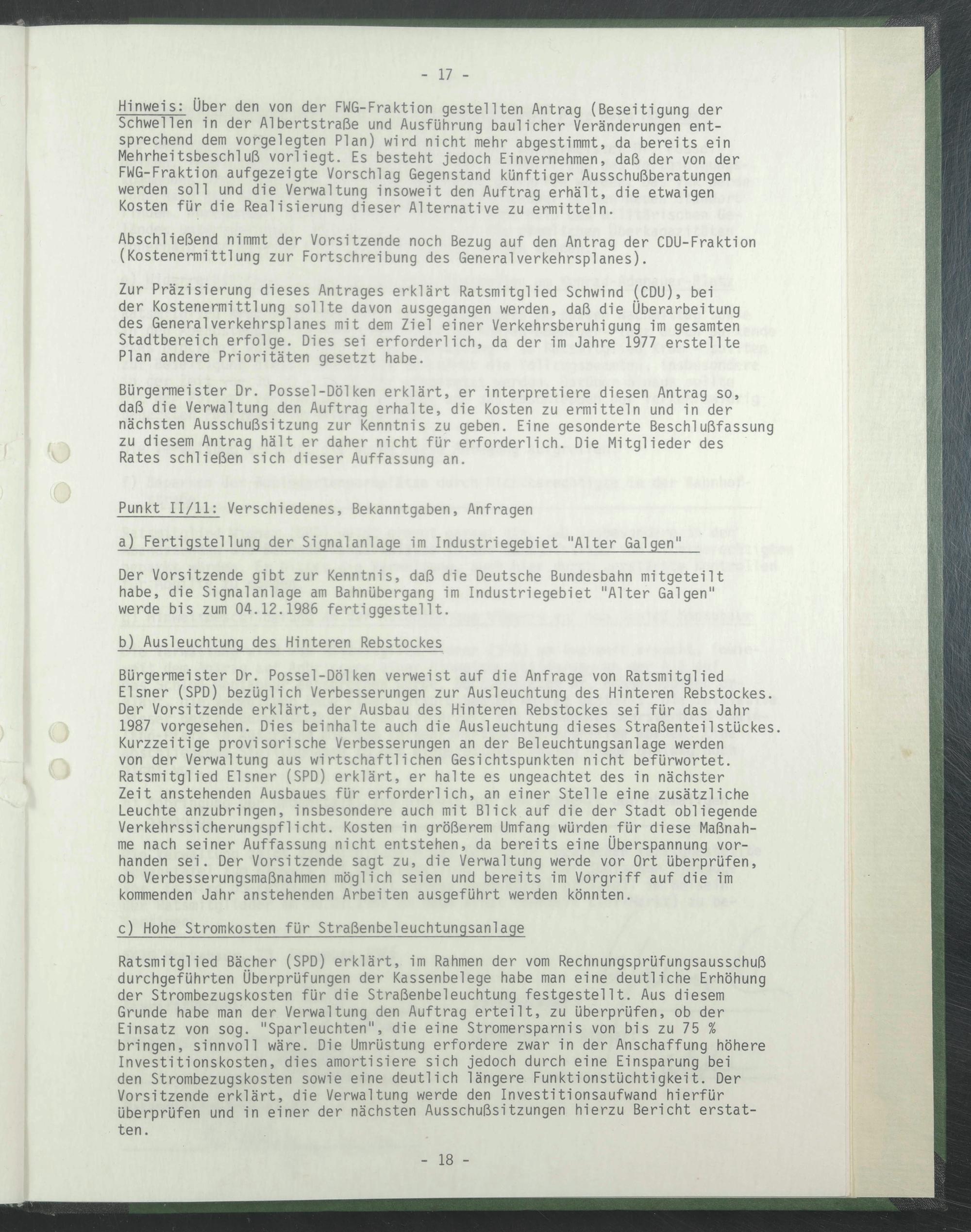 - 17 -

Hinweis: Über den von der FWG-Fraktion gestellten Antrag (Beseitigung der Schwellen in der Albertstraße und Ausführung baulicher Veränderungen entsprechend dem vorgelegten Plan) wird nicht mehr abgestimmt, da bereits ein Mehrheitsbeschluß vorliegt. Es besteht jedoch Einvernehmen, daß der von der FWG-Fraktion aufgezeigte Vorschlag Gegenstand künftiger Ausschußberatungen werden soll und die Verwaltung insoweit den Auftrag erhält, die etwaigen Kosten für die Realisierung dieser Alternative zu ermitteln.

Abschließend nimmt der Vorsitzende noch Bezug auf den Antrag der CDU-Fraktion (Kostenermittlung zur Fortschreibung des Generalverkehrsplanes).

Zur Präzisierung dieses Antrages erklärt Ratsmitglied Schwind (CDU), bei der Kostenermittlung sollte davon ausgegangen werden, daß die Überarbeitung des Generalverkehrsplanes mit dem Ziel einer Verkehrsberuhigung im gesamten Stadtbereich erfolge. Dies sei erforderlich, da der im Jahre 1977 erstellte Plan andere Prioritäten gesetzt habe.

Bürgermeister Dr. Possel-Dölken erklärt, er interpretiere diesen Antrag so, daß die Verwaltung den Auftrag erhalte, die Kosten zu ermitteln und in der nächsten Ausschußsitzung zur Kenntnis zu geben. Eine gesonderte Beschlußfassung zu diesem Antrag hält er daher nicht für erforderlich. Die Mitglieder des Rates schließen sich dieser Auffassung an.

Punkt II/11: Verschiedenes, Bekanntgaben, Anfragen

a) Fertigstellung der Signalanlage im Industriegebiet "Alter Galgen"

Der Vorsitzende gibt zur Kenntnis, daß die Deutsche Bundesbahn mitgeteilt habe, die Signalanlage am Bahnübergang im Industriegebiet "Alter Galgen" werde bis zum 04.12.1986 fertiggestellt.

b) Ausleuchtung des Hinteren Rebstockes

Bürgermeister Dr. Possel-Dölken verweist auf die Anfrage von Ratsmitglied Elsner (SPD) bezüglich Verbesserungen zur Ausleuchtung des Hinteren Rebstockes. Der Vorsitzende erklärt, der Ausbau des Hinteren Rebstockes sei für das Jahr 1987 vorgesehen. Dies beinhalte auch die Ausleuchtung dieses Straßenteilstückes. Kurzzeitige provisorische Verbesserungen an der Beleuchtungsanlage werden von der Verwaltung aus wirtschaftlichen Gesichtspunkten nicht befürwortet. Ratsmitglied Elsner (SPD) erklärt, er halte es ungeachtet des in nächster Zeit anstehenden Ausbaues für erforderlich, an einer Stelle eine zusätzliche Leuchte anzubringen, insbesondere auch mit Blick auf die der Stadt obliegende Verkehrssicherungspflicht. Kosten in größerem Umfang würden für diese Maßnahme nach seiner Auffassung nicht entstehen, da bereits eine Überspannung vorhanden sei. Der Vorsitzende sagt zu, die Verwaltung werde vor Ort überprüfen, ob Verbesserungsmaßnahmen möglich seien und bereits im Vorgriff auf die im kommenden Jahr anstehenden Arbeiten ausgeführt werden könnten.

c) Hohe Stromkosten für Straßenbeleuchtungsanlage

Ratsmitglied Bächer (SPD) erklärt, im Rahmen der vom Rechnungsprüfungsausschuß durchgeführten Überprüfungen der Kassenbelege habe man eine deutliche Erhöhung der Strombezugskosten für die Straßenbeleuchtung festgestellt. Aus diesem Grunde habe man der Verwaltung den Auftrag erteilt, zu überprüfen, ob der Einsatz von sog. "Sparleuchten", die eine Stromersparnis von bis zu 75 % bringen, sinnvoll wäre. Die Umrüstung erfordere zwar in der Anschaffung höhere Investitionskosten, dies amortisiere sich jedoch durch eine Einsparung bei den Strombezugskosten sowie eine deutlich längere Funktionstüchtigkeit. Der Vorsitzende erklärt, die Verwaltung werde den Investitionsaufwand hierfür überprüfen und in einer der nächsten Ausschußsitzungen hierzu Bericht erstatten.

- 18 -